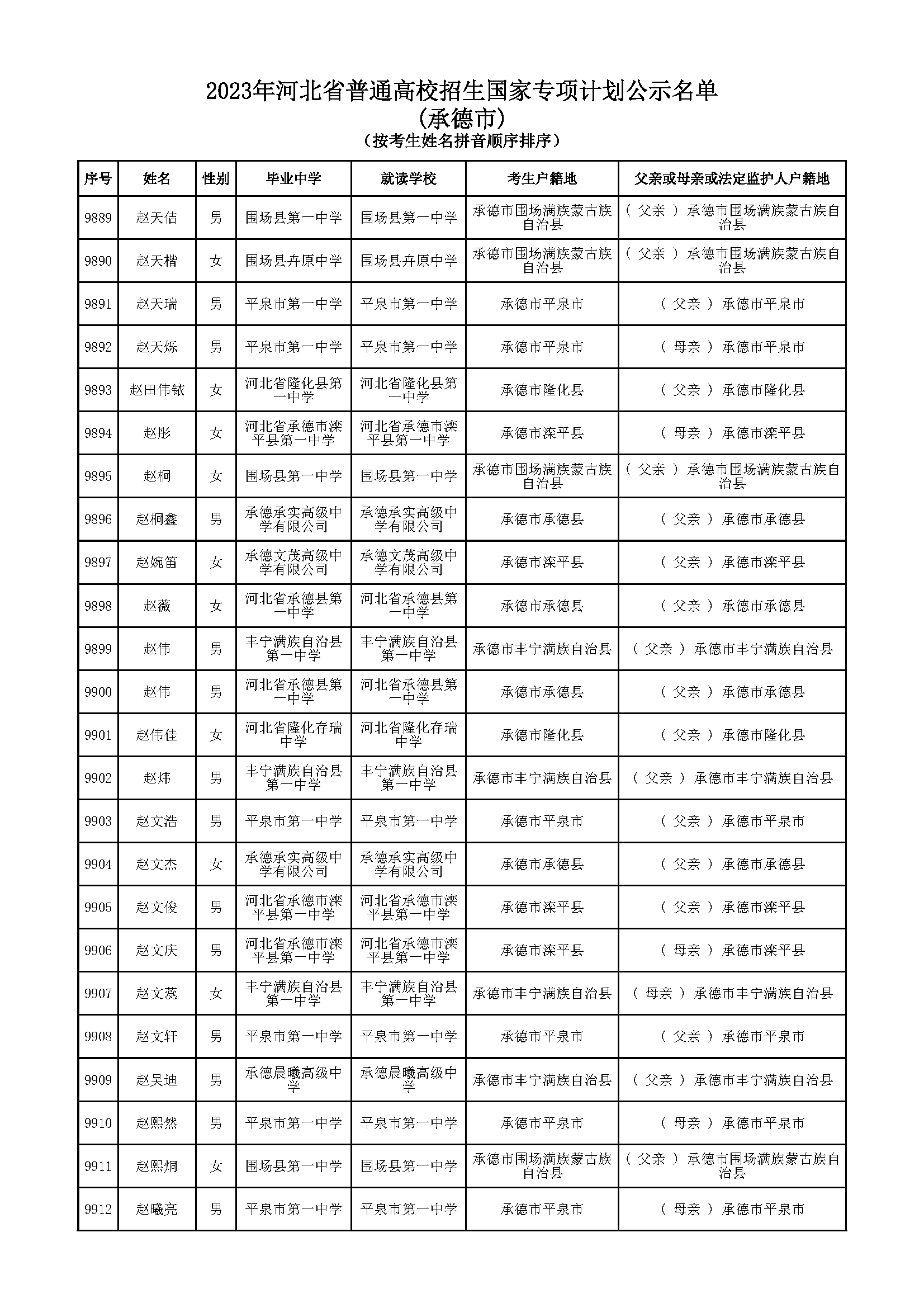 2023年河北省普通高校招生国家专项计划公示名单
（承德市）
（按考生姓名拼音顺序排序）

| 序号 | 姓名 | 性别 | 毕业中学 | 就读学校 | 考生户籍地 | 父亲或母亲或法定监护人户籍地 |
|---|---|---|---|---|---|---|
| 9889 | 赵天佶 | 男 | 围场县第一中学 | 围场县第一中学 | 承德市围场满族蒙古族自治县 | （ 父亲 ） 承德市围场满族蒙古族自治县 |
| 9890 | 赵天楷 | 女 | 围场县卉原中学 | 围场县卉原中学 | 承德市围场满族蒙古族自治县 | （ 父亲 ） 承德市围场满族蒙古族自治县 |
| 9891 | 赵天瑞 | 男 | 平泉市第一中学 | 平泉市第一中学 | 承德市平泉市 | （ 父亲 ） 承德市平泉市 |
| 9892 | 赵天烁 | 男 | 平泉市第一中学 | 平泉市第一中学 | 承德市平泉市 | （ 母亲 ） 承德市平泉市 |
| 9893 | 赵田伟铱 | 女 | 河北省隆化县第一中学 | 河北省隆化县第一中学 | 承德市隆化县 | （ 父亲 ） 承德市隆化县 |
| 9894 | 赵彤 | 女 | 河北省承德市滦平县第一中学 | 河北省承德市滦平县第一中学 | 承德市滦平县 | （ 母亲 ） 承德市滦平县 |
| 9895 | 赵桐 | 女 | 围场县第一中学 | 围场县第一中学 | 承德市围场满族蒙古族自治县 | （ 父亲 ） 承德市围场满族蒙古族自治县 |
| 9896 | 赵桐鑫 | 男 | 承德承实高级中学有限公司 | 承德承实高级中学有限公司 | 承德市承德县 | （ 父亲 ） 承德市承德县 |
| 9897 | 赵婉笛 | 女 | 承德文茂高级中学有限公司 | 承德文茂高级中学有限公司 | 承德市滦平县 | （ 父亲 ） 承德市滦平县 |
| 9898 | 赵薇 | 女 | 河北省承德县第一中学 | 河北省承德县第一中学 | 承德市承德县 | （ 父亲 ） 承德市承德县 |
| 9899 | 赵伟 | 男 | 丰宁满族自治县第一中学 | 丰宁满族自治县第一中学 | 承德市丰宁满族自治县 | （ 父亲 ） 承德市丰宁满族自治县 |
| 9900 | 赵伟 | 男 | 河北省承德县第一中学 | 河北省承德县第一中学 | 承德市承德县 | （ 父亲 ） 承德市承德县 |
| 9901 | 赵伟佳 | 女 | 河北省隆化存瑞中学 | 河北省隆化存瑞中学 | 承德市隆化县 | （ 父亲 ） 承德市隆化县 |
| 9902 | 赵炜 | 男 | 丰宁满族自治县第一中学 | 丰宁满族自治县第一中学 | 承德市丰宁满族自治县 | （ 父亲 ） 承德市丰宁满族自治县 |
| 9903 | 赵文浩 | 男 | 平泉市第一中学 | 平泉市第一中学 | 承德市平泉市 | （ 父亲 ） 承德市平泉市 |
| 9904 | 赵文杰 | 女 | 承德承实高级中学有限公司 | 承德承实高级中学有限公司 | 承德市承德县 | （ 父亲 ） 承德市承德县 |
| 9905 | 赵文俊 | 男 | 河北省承德市滦平县第一中学 | 河北省承德市滦平县第一中学 | 承德市滦平县 | （ 父亲 ） 承德市滦平县 |
| 9906 | 赵文庆 | 男 | 河北省承德市滦平县第一中学 | 河北省承德市滦平县第一中学 | 承德市滦平县 | （ 母亲 ） 承德市滦平县 |
| 9907 | 赵文蕊 | 女 | 丰宁满族自治县第一中学 | 丰宁满族自治县第一中学 | 承德市丰宁满族自治县 | （ 母亲 ） 承德市丰宁满族自治县 |
| 9908 | 赵文轩 | 男 | 平泉市第一中学 | 平泉市第一中学 | 承德市平泉市 | （ 父亲 ） 承德市平泉市 |
| 9909 | 赵吴迪 | 男 | 承德晨曦高级中学 | 承德晨曦高级中学 | 承德市丰宁满族自治县 | （ 父亲 ） 承德市丰宁满族自治县 |
| 9910 | 赵熙然 | 男 | 平泉市第一中学 | 平泉市第一中学 | 承德市平泉市 | （ 母亲 ） 承德市平泉市 |
| 9911 | 赵熙炯 | 女 | 围场县第一中学 | 围场县第一中学 | 承德市围场满族蒙古族自治县 | （ 父亲 ） 承德市围场满族蒙古族自治县 |
| 9912 | 赵曦亮 | 男 | 平泉市第一中学 | 平泉市第一中学 | 承德市平泉市 | （ 母亲 ） 承德市平泉市 |